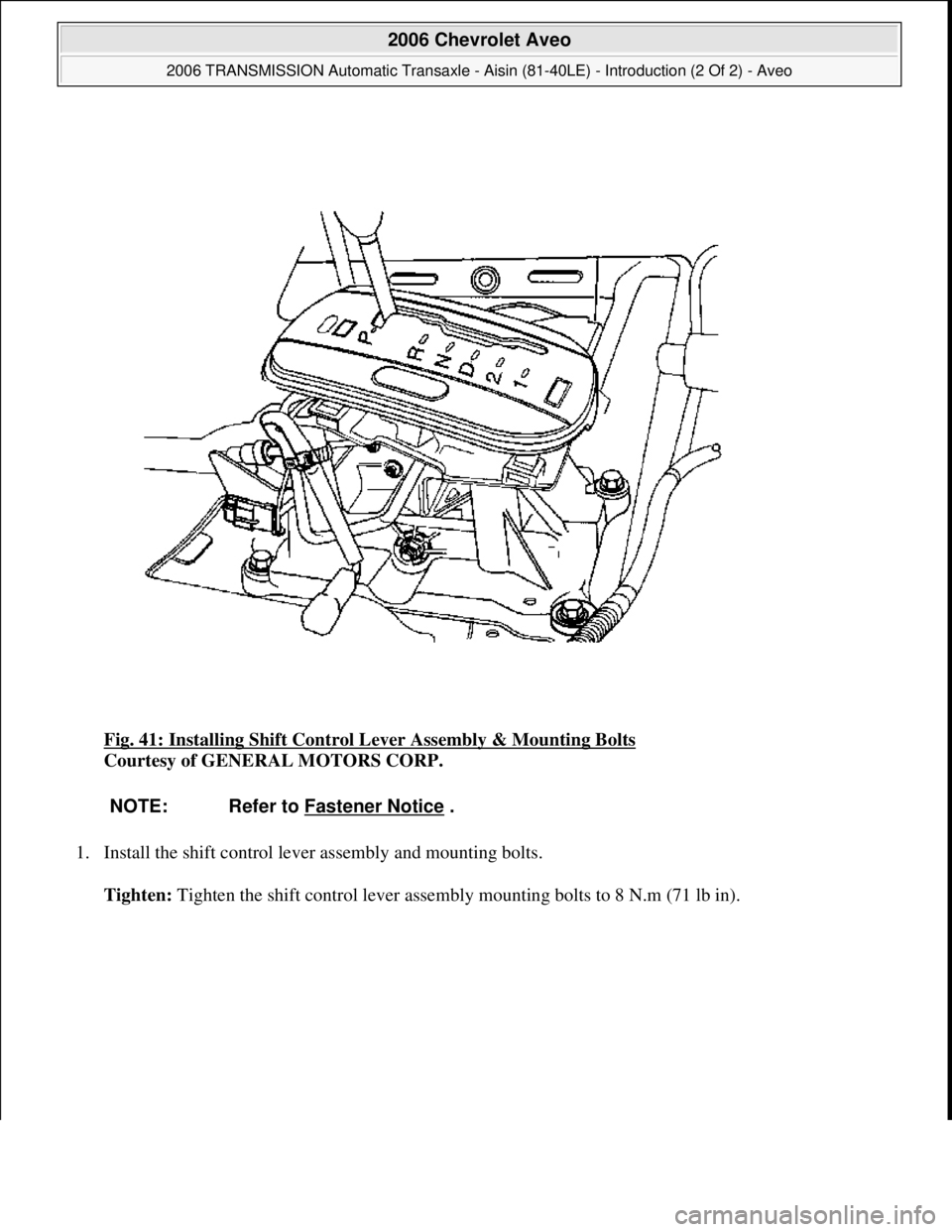 2006 Chevrolet Aveo

2006 TRANSMISSION Automatic Transaxle - Aisin (81-40LE) - Introduction (2 Of 2) - Aveo

P
R
N
D
2
1

Fig. 41: Installing Shift Control Lever Assembly & Mounting Bolts
Courtesy of GENERAL MOTORS CORP.

NOTE: Refer to Fastener Notice .

1. Install the shift control lever assembly and mounting bolts.

Tighten: Tighten the shift control lever assembly mounting bolts to 8 N.m (71 lb in).

carmanualsonline.info